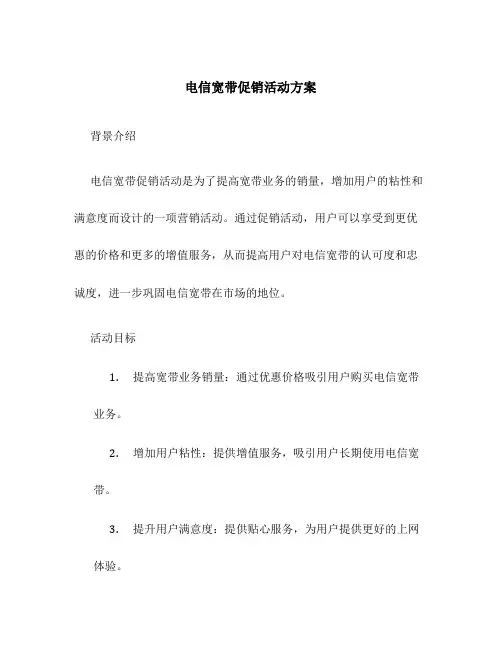 电信宽带促销活动方案

背景介绍

电信宽带促销活动是为了提高宽带业务的销量，增加用户的粘性和满意度而设计的一项营销活动。通过促销活动，用户可以享受到更优惠的价格和更多的增值服务，从而提高用户对电信宽带的认可度和忠诚度，进一步巩固电信宽带在市场的地位。

活动目标

1. 提高宽带业务销量：通过优惠价格吸引用户购买电信宽带业务。

2. 增加用户粘性：提供增值服务，吸引用户长期使用电信宽带。

3. 提升用户满意度：提供贴心服务，为用户提供更好的上网体验。